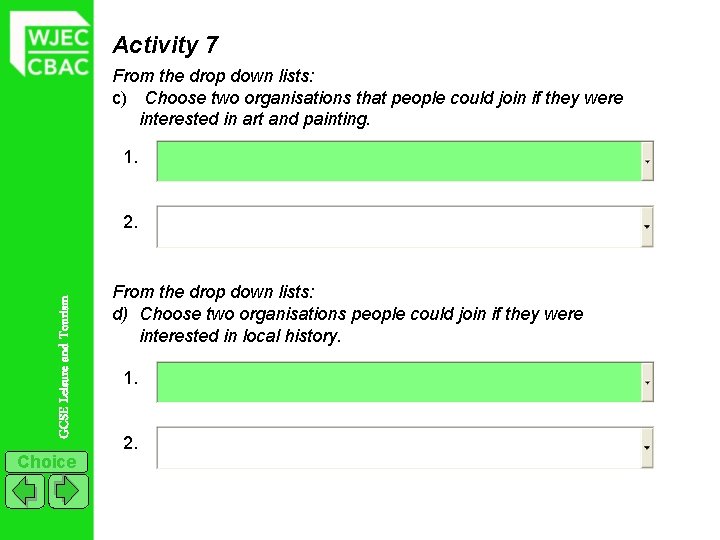 WJEC
CBAC

Activity 7

From the drop down lists:
c) Choose two organisations that people could join if they were interested in art and painting.

1.

2.

From the drop down lists:
d) Choose two organisations people could join if they were interested in local history.

1.

2.

GCSE Leisure and Tourism

Choice